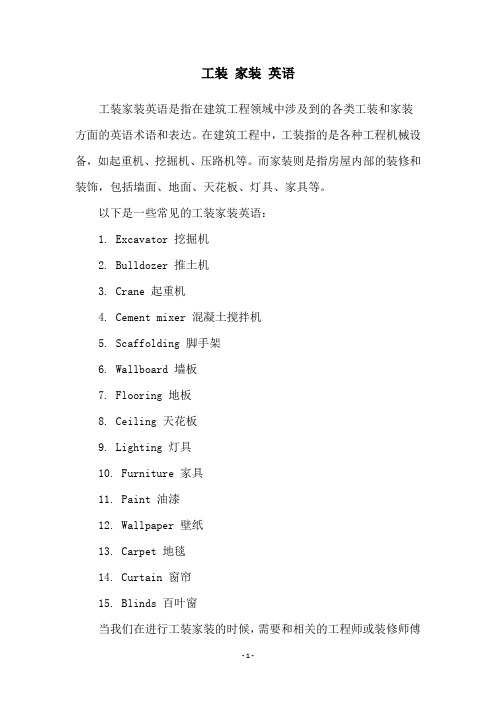 工装 家装 英语

工装家装英语是指在建筑工程领域中涉及到的各类工装和家装方面的英语术语和表达。在建筑工程中，工装指的是各种工程机械设备，如起重机、挖掘机、压路机等。而家装则是指房屋内部的装修和装饰，包括墙面、地面、天花板、灯具、家具等。

以下是一些常见的工装家装英语：

1. Excavator 挖掘机

2. Bulldozer 推土机

3. Crane 起重机

4. Cement mixer 混凝土搅拌机

5. Scaffolding 脚手架

6. Wallboard 墙板

7. Flooring 地板

8. Ceiling 天花板

9. Lighting 灯具

10. Furniture 家具

11. Paint 油漆

12. Wallpaper 壁纸

13. Carpet 地毯

14. Curtain 窗帘

15. Blinds 百叶窗

当我们在进行工装家装的时候，需要和相关的工程师或装修师傅

-1-